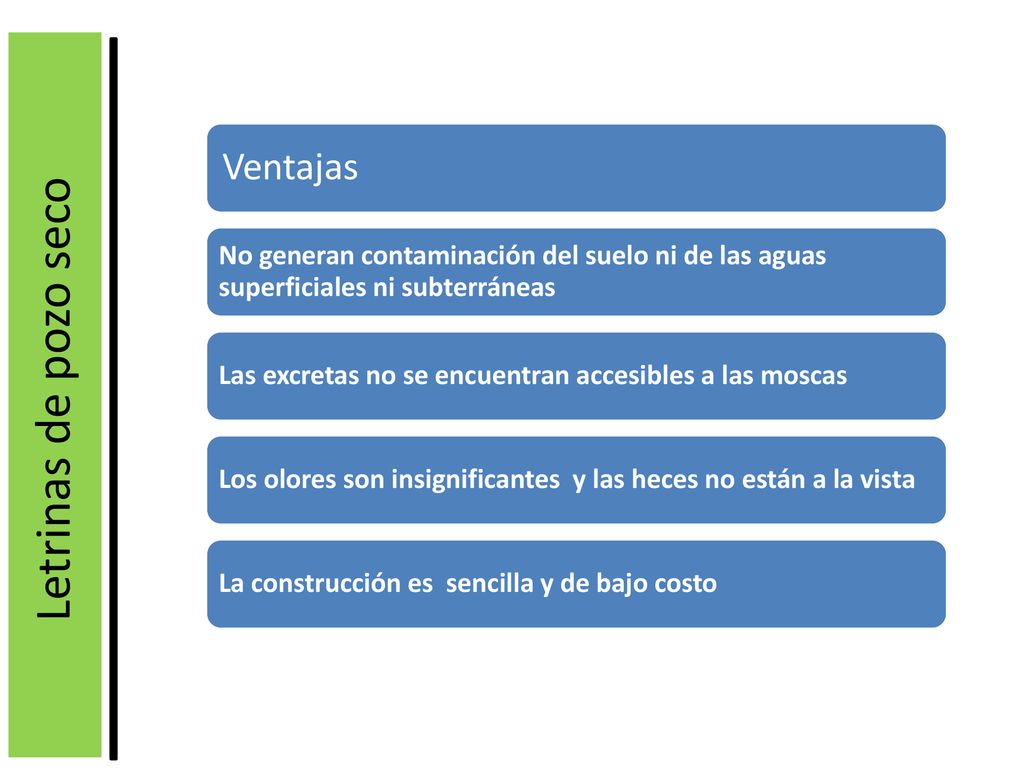 Letrinas de pozo seco

Ventajas

No generan contaminación del suelo ni de las aguas superficiales ni subterráneas

Las excretas no se encuentran accesibles a las moscas

Los olores son insignificantes y las heces no están a la vista

La construcción es sencilla y de bajo costo